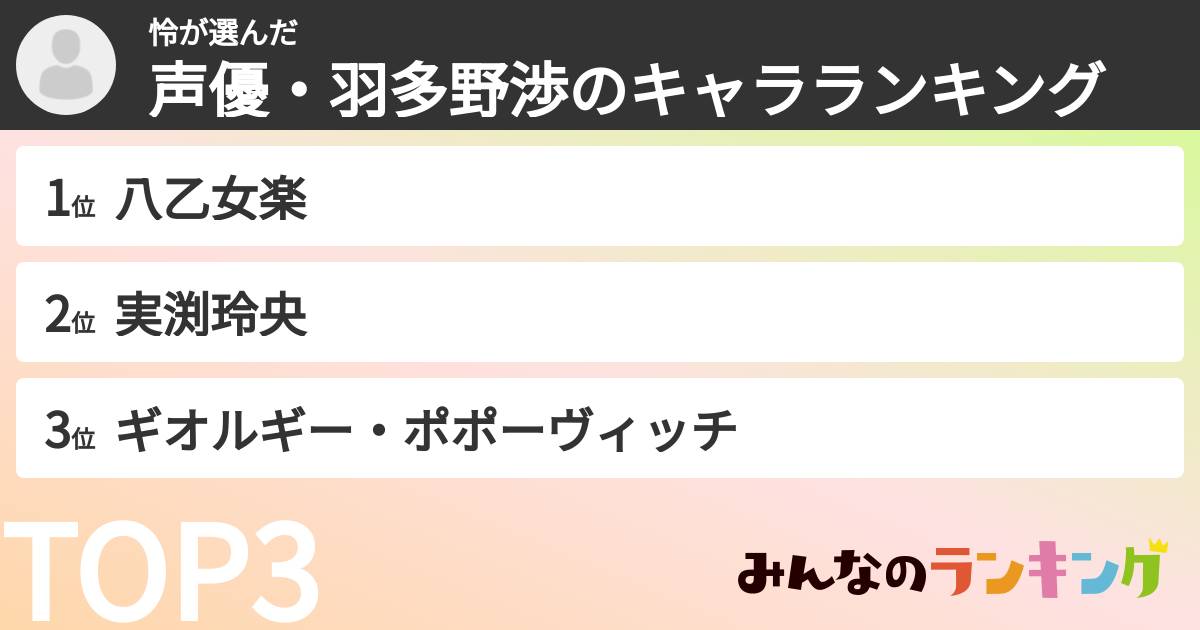 怜が選んだ
声優・羽多野渉のキャラランキング

1位 八乙女楽

2位 実渕玲央

3位 ギオルギー・ポポーヴィッチ

TOP3

みんなのランキング